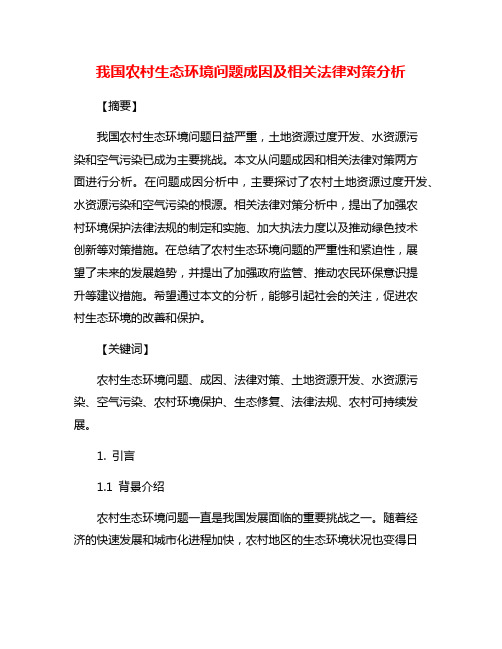 我国农村生态环境问题成因及相关法律对策分析

【摘要】

我国农村生态环境问题日益严重，土地资源过度开发、水资源污染和空气污染已成为主要挑战。本文从问题成因和相关法律对策两方面进行分析。在问题成因分析中，主要探讨了农村土地资源过度开发、水资源污染和空气污染的根源。相关法律对策分析中，提出了加强农村环境保护法律法规的制定和实施、加大执法力度以及推动绿色技术创新等对策措施。在总结了农村生态环境问题的严重性和紧迫性，展望了未来的发展趋势，并提出了加强政府监管、推动农民环保意识提升等建议措施。希望通过本文的分析，能够引起社会的关注，促进农村生态环境的改善和保护。

【关键词】

农村生态环境问题、成因、法律对策、土地资源开发、水资源污染、空气污染、农村环境保护、生态修复、法律法规、农村可持续发展。

1. 引言

1.1 背景介绍

农村生态环境问题一直是我国发展面临的重要挑战之一。随着经济的快速发展和城市化进程加快，农村地区的生态环境状况也变得日